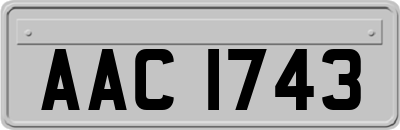 AAC 1743